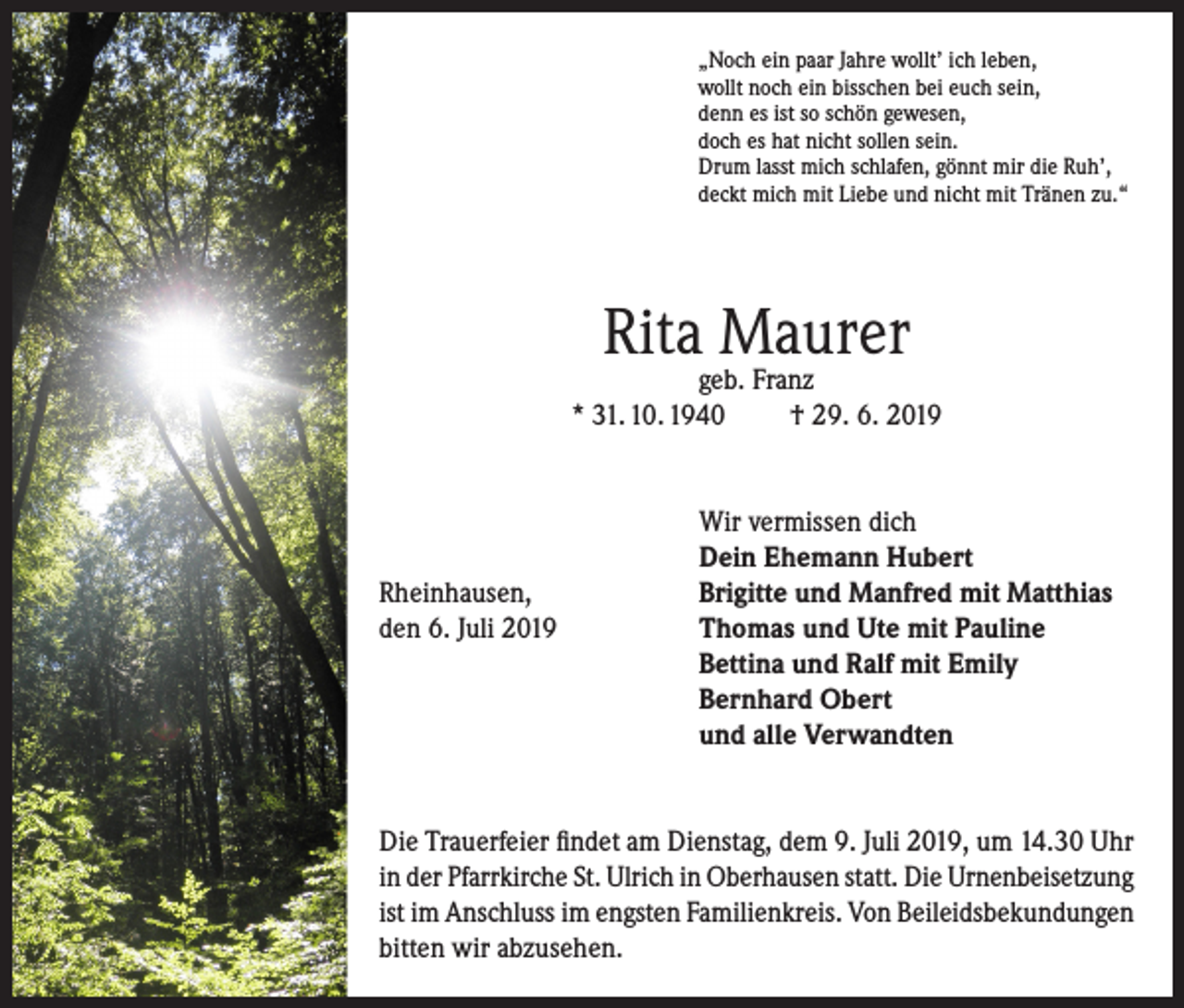 „Noch ein paar Jahre wollt' ich leben,
wollt noch ein bisschen bei euch sein,
denn es ist so schön gewesen,
doch es hat nicht sollen sein.
Drum lasst mich schlafen, gönnt mir die Ruh',
deckt mich mit Liebe und nicht mit Tränen zu."

Rita Maurer
geb. Franz
* 31. 10. 1940 † 29. 6. 2019

Rheinhausen,
den 6. Juli 2019

Wir vermissen dich
Dein Ehemann Hubert
Brigitte und Manfred mit Matthias
Thomas und Ute mit Pauline
Bettina und Ralf mit Emily
Bernhard Obert
und alle Verwandten

Die Trauerfeier findet am Dienstag, dem 9. Juli 2019, um 14.30 Uhr in der Pfarrkirche St. Ulrich in Oberhausen statt. Die Urnenbeisetzung ist im Anschluss im engsten Familienkreis. Von Beileidsbekundungen bitten wir abzusehen.